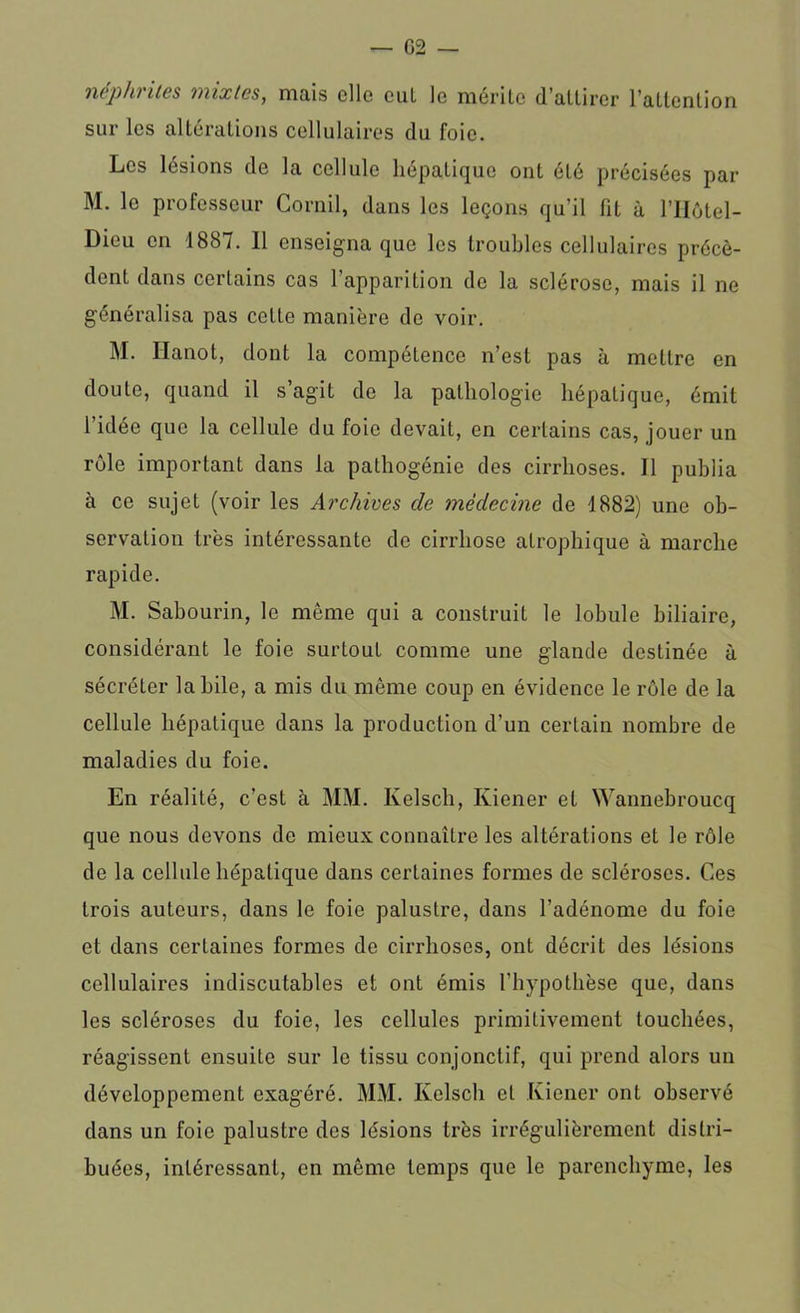 — 62 —

néphrites mixtes, mais elle eut le mérite d'attirer l'attention sur les altérations cellulaires du foie.

Les lésions de la cellule hépatique ont été précisées par M. le professeur Cornil, dans les leçons qu'il fit à l'Hôtel-Dieu en 1887. Il enseigna que les troubles cellulaires précèdent dans certains cas l'apparition de la sclérose, mais il ne généralisa pas cette manière de voir.

M. Hanot, dont la compétence n'est pas à mettre en doute, quand il s'agit de la pathologie hépatique, émit l'idée que la cellule du foie devait, en certains cas, jouer un rôle important dans la pathogénie des cirrhoses. Il publia à ce sujet (voir les Archives de médecine de 1882) une observation très intéressante de cirrhose atrophique à marche rapide.

M. Sabourin, le même qui a construit le lobule biliaire, considérant le foie surtout comme une glande destinée à sécréter la bile, a mis du même coup en évidence le rôle de la cellule hépatique dans la production d'un certain nombre de maladies du foie.

En réalité, c'est à MM. Kelsch, Kiener et Wannebroucq que nous devons de mieux connaître les altérations et le rôle de la cellule hépatique dans certaines formes de scléroses. Ces trois auteurs, dans le foie palustre, dans l'adénome du foie et dans certaines formes de cirrhoses, ont décrit des lésions cellulaires indiscutables et ont émis l'hypothèse que, dans les scléroses du foie, les cellules primitivement touchées, réagissent ensuite sur le tissu conjonctif, qui prend alors un développement exagéré. MM. Kelsch et Kiener ont observé dans un foie palustre des lésions très irrégulièrement distribuées, intéressant, en même temps que le parenchyme, les